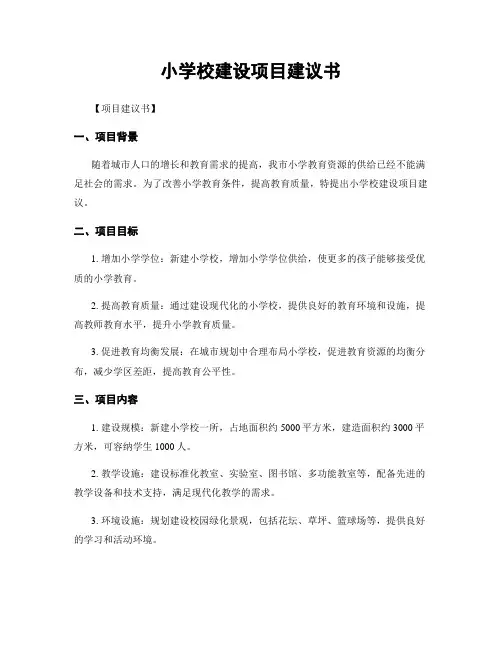 小学校建设项目建议书

【项目建议书】

一、项目背景

随着城市人口的增长和教育需求的提高，我市小学教育资源的供给已经不能满足社会的需求。为了改善小学教育条件，提高教育质量，特提出小学校建设项目建议。

二、项目目标

1. 增加小学学位：新建小学校，增加小学学位供给，使更多的孩子能够接受优质的小学教育。

2. 提高教育质量：通过建设现代化的小学校，提供良好的教育环境和设施，提高教师教育水平，提升小学教育质量。

3. 促进教育均衡发展：在城市规划中合理布局小学校，促进教育资源的均衡分布，减少学区差距，提高教育公平性。

三、项目内容

1. 建设规模：新建小学校一所，占地面积约 5000 平方米，建造面积约 3000 平方米，可容纳学生 1000 人。

2. 教学设施：建设标准化教室、实验室、图书馆、多功能教室等，配备先进的教学设备和技术支持，满足现代化教学的需求。

3. 环境设施：规划建设校园绿化景观，包括花坛、草坪、篮球场等，提供良好的学习和活动环境。